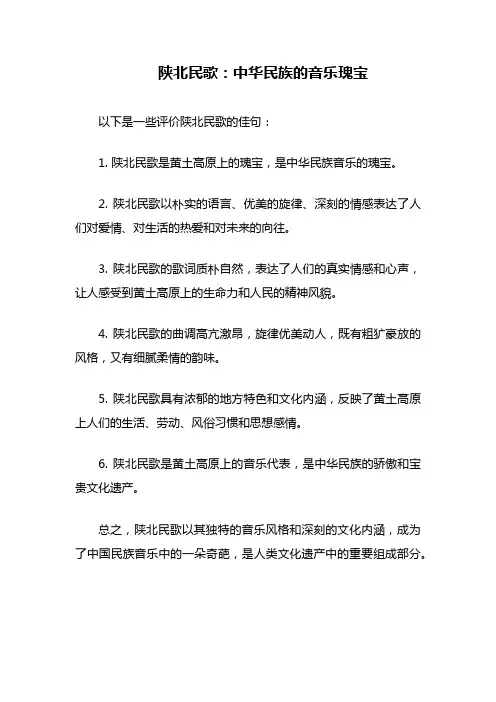 陕北民歌：中华民族的音乐瑰宝

以下是一些评价陕北民歌的佳句：

1. 陕北民歌是黄土高原上的瑰宝，是中华民族音乐的瑰宝。

2. 陕北民歌以朴实的语言、优美的旋律、深刻的情感表达了人们对爱情、对生活的热爱和对未来的向往。

3. 陕北民歌的歌词质朴自然，表达了人们的真实情感和心声，让人感受到黄土高原上的生命力和人民的精神风貌。

4. 陕北民歌的曲调高亢激昂，旋律优美动人，既有粗犷豪放的风格，又有细腻柔情的韵味。

5. 陕北民歌具有浓郁的地方特色和文化内涵，反映了黄土高原上人们的生活、劳动、风俗习惯和思想感情。

6. 陕北民歌是黄土高原上的音乐代表，是中华民族的骄傲和宝贵文化遗产。

总之，陕北民歌以其独特的音乐风格和深刻的文化内涵，成为了中国民族音乐中的一朵奇葩，是人类文化遗产中的重要组成部分。